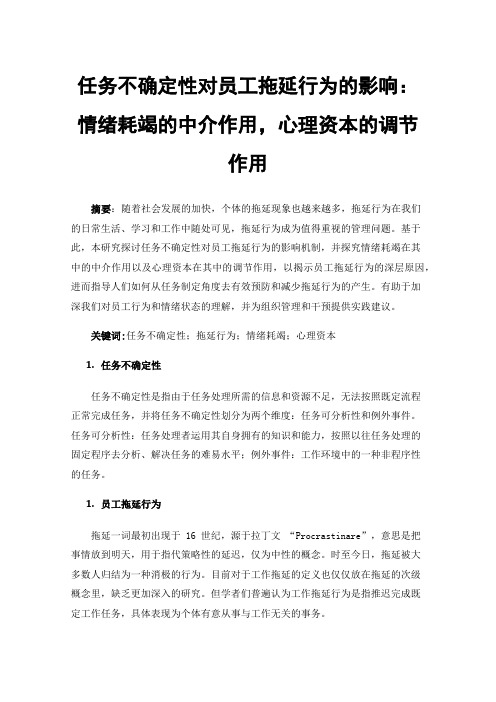 任务不确定性对员工拖延行为的影响：情绪耗竭的中介作用，心理资本的调节作用

摘要：随着社会发展的加快，个体的拖延现象也越来越多，拖延行为在我们的日常生活、学习和工作中随处可见，拖延行为成为值得重视的管理问题。基于此，本研究探讨任务不确定性对员工拖延行为的影响机制，并探究情绪耗竭在其中的中介作用以及心理资本在其中的调节作用，以揭示员工拖延行为的深层原因，进而指导人们如何从任务制定角度去有效预防和减少拖延行为的产生。有助于加深我们对员工行为和情绪状态的理解，并为组织管理和干预提供实践建议。

关键词：任务不确定性；拖延行为；情绪耗竭；心理资本

1. 任务不确定性

任务不确定性是指由于任务处理所需的信息和资源不足，无法按照既定流程正常完成任务，并将任务不确定性划分为两个维度：任务可分析性和例外事件。任务可分析性：任务处理者运用其自身拥有的知识和能力，按照以往任务处理的固定程序去分析、解决任务的难易水平；例外事件：工作环境中的一种非程序性的任务。

1. 员工拖延行为

拖延一词最初出现于 16 世纪，源于拉丁文 “Procrastinare”，意思是把事情放到明天，用于指代策略性的延迟，仅为中性的概念。时至今日，拖延被大多数人归结为一种消极的行为。目前对于工作拖延的定义也仅仅放在拖延的次级概念里，缺乏更加深入的研究。但学者们普遍认为工作拖延行为是指推迟完成既定工作任务，具体表现为个体有意从事与工作无关的事务。